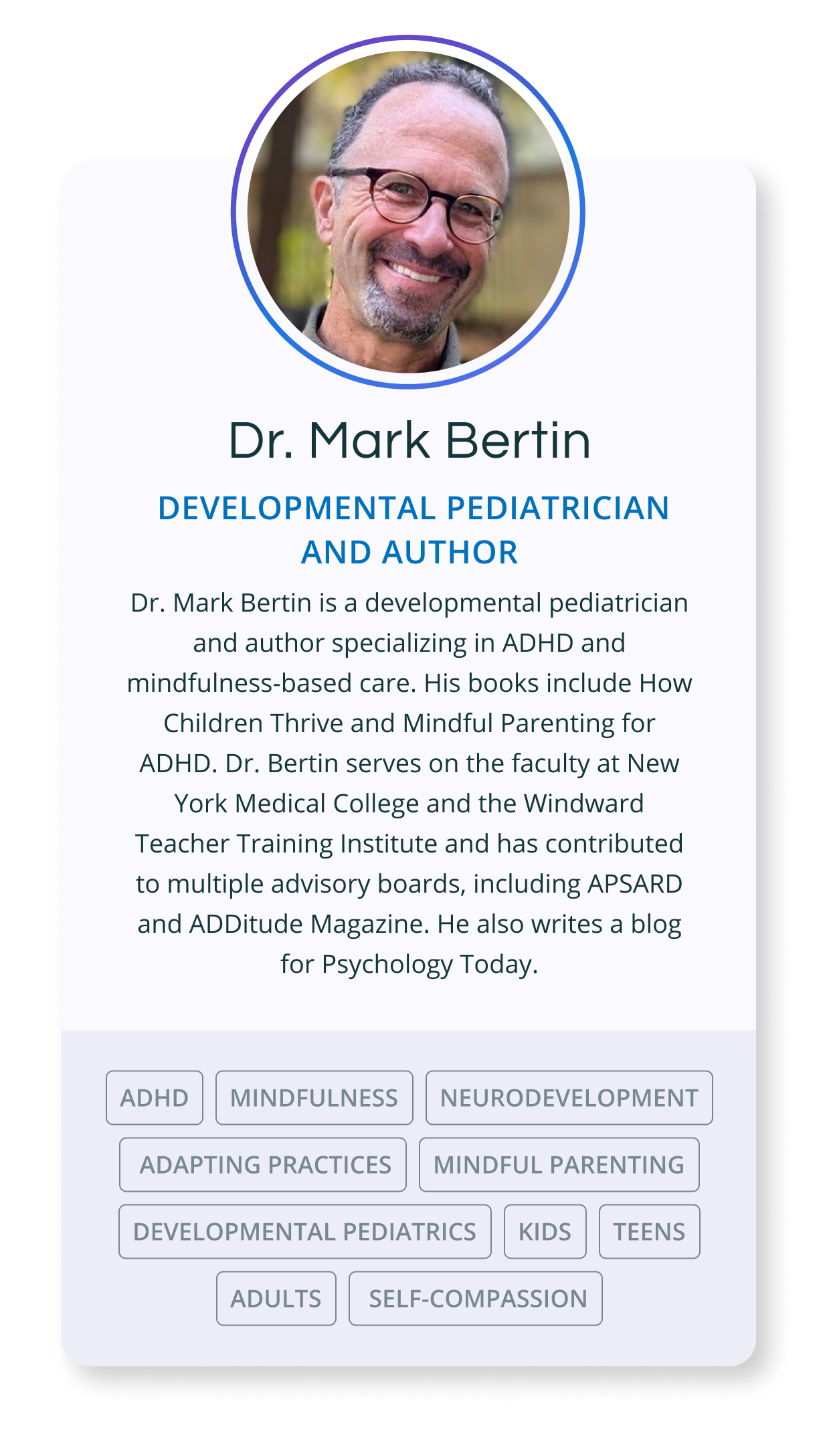 Dr. Mark Bertin

DEVELOPMENTAL PEDIATRICIAN AND AUTHOR

Dr. Mark Bertin is a developmental pediatrician and author specializing in ADHD and mindfulness-based care. His books include How Children Thrive and Mindful Parenting for ADHD. Dr. Bertin serves on the faculty at New York Medical College and the Windward Teacher Training Institute and has contributed to multiple advisory boards, including APSARD and ADDitude Magazine. He also writes a blog for Psychology Today.

ADHD
MINDFULNESS
NEURODEVELOPMENT
ADAPTING PRACTICES
MINDFUL PARENTING
DEVELOPMENTAL PEDIATRICS
KIDS
TEENS
ADULTS
SELF-COMPASSION